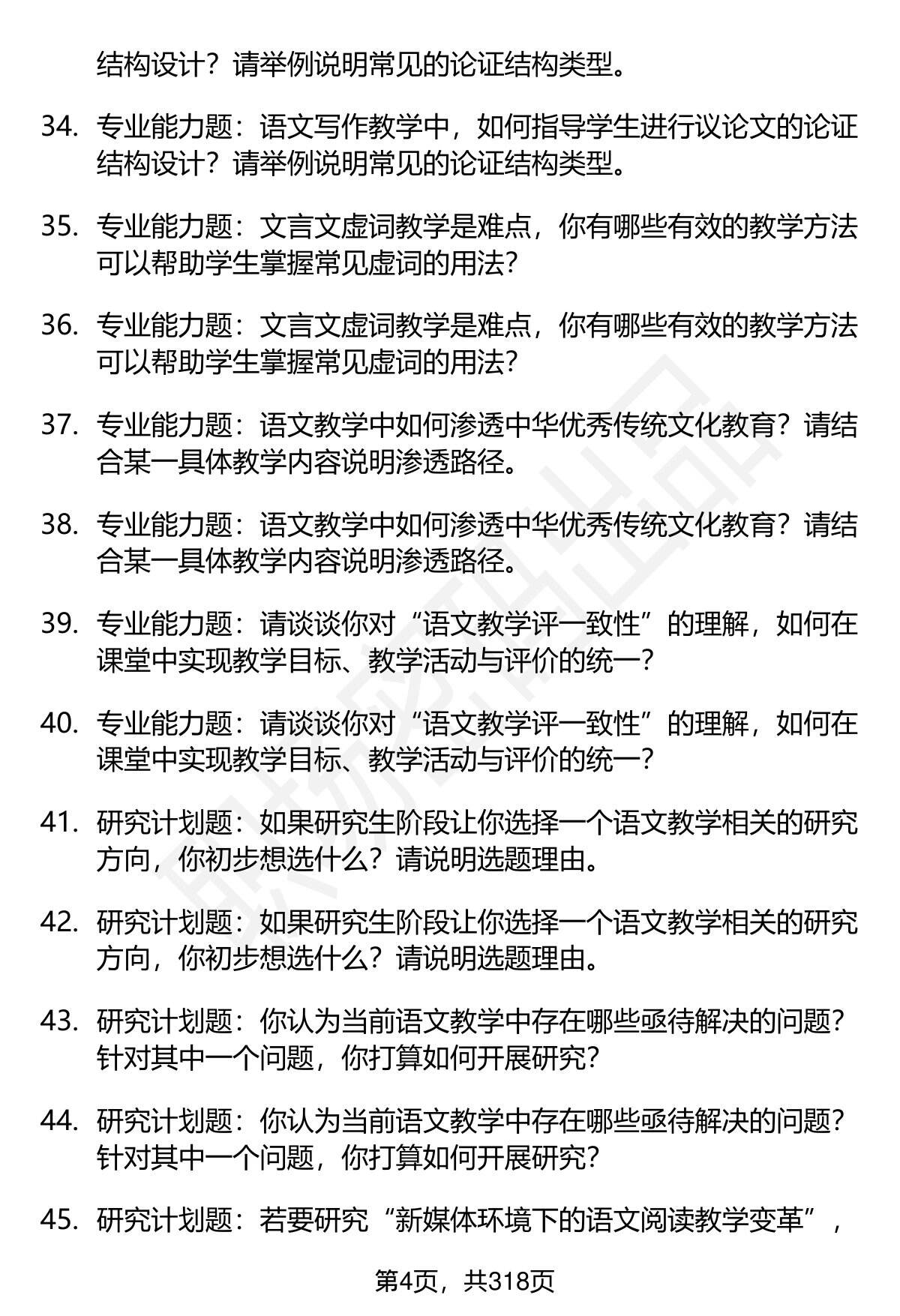 结构设计？请举例说明常见的论证结构类型。

34. 专业能力题：语文写作教学中，如何指导学生进行议论文的论证结构设计？请举例说明常见的论证结构类型。

35. 专业能力题：文言文虚词教学是难点，你有哪些有效的教学方法可以帮助学生掌握常见虚词的用法?

36. 专业能力题：文言文虚词教学是难点，你有哪些有效的教学方法可以帮助学生掌握常见虚词的用法?

37. 专业能力题：语文教学中如何渗透中华优秀传统文化教育？请结合某一具体教学内容说明渗透路径。

38. 专业能力题：语文教学中如何渗透中华优秀传统文化教育？请结合某一具体教学内容说明渗透路径。

39. 专业能力题：请谈谈你对“语文教学评一致性”的理解，如何在课堂中实现教学目标、教学活动与评价的统一?

40. 专业能力题：请谈谈你对“语文教学评一致性”的理解，如何在课堂中实现教学目标、教学活动与评价的统一?

41. 研究计划题：如果研究生阶段让你选择一个语文教学相关的研究方向，你初步想选什么？请说明选题理由。

42. 研究计划题：如果研究生阶段让你选择一个语文教学相关的研究方向，你初步想选什么？请说明选题理由。

43. 研究计划题：你认为当前语文教学中存在哪些亟待解决的问题？针对其中一个问题，你打算如何开展研究?

44. 研究计划题：你认为当前语文教学中存在哪些亟待解决的问题？针对其中一个问题，你打算如何开展研究?

45. 研究计划题：若要研究“新媒体环境下的语文阅读教学变革”，

第4页，共318页